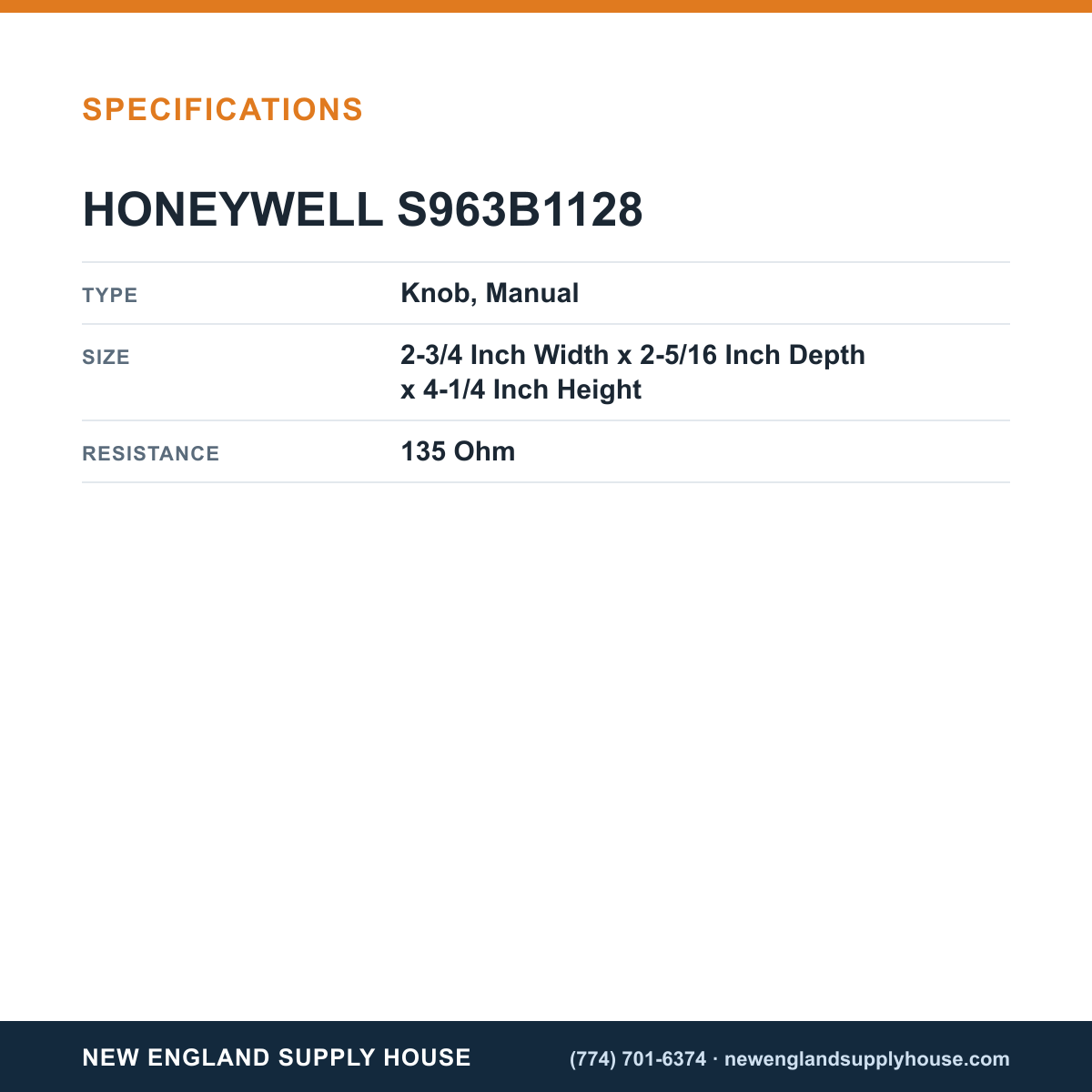 SPECIFICATIONS

HONEYWELL S963B1128

TYPE
Knob, Manual

SIZE
2-3/4 Inch Width x 2-5/16 Inch Depth x 4-1/4 Inch Height

RESISTANCE
135 Ohm

NEW ENGLAND SUPPLY HOUSE

(774) 701-6374 · newenglandsupplyhouse.com